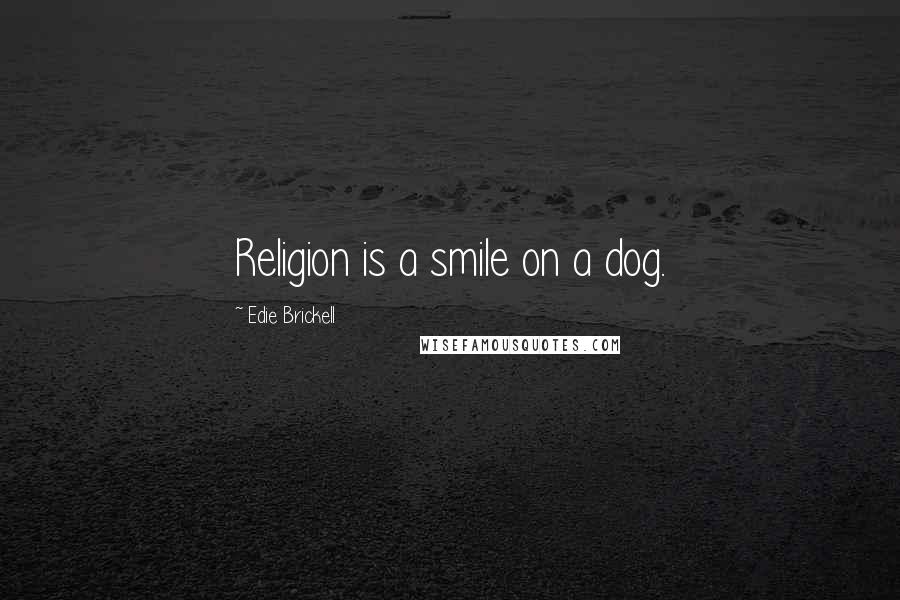 Religion is a smile on a dog.

~ Edie Brickell

WISEFAMOUSQUOTES.COM